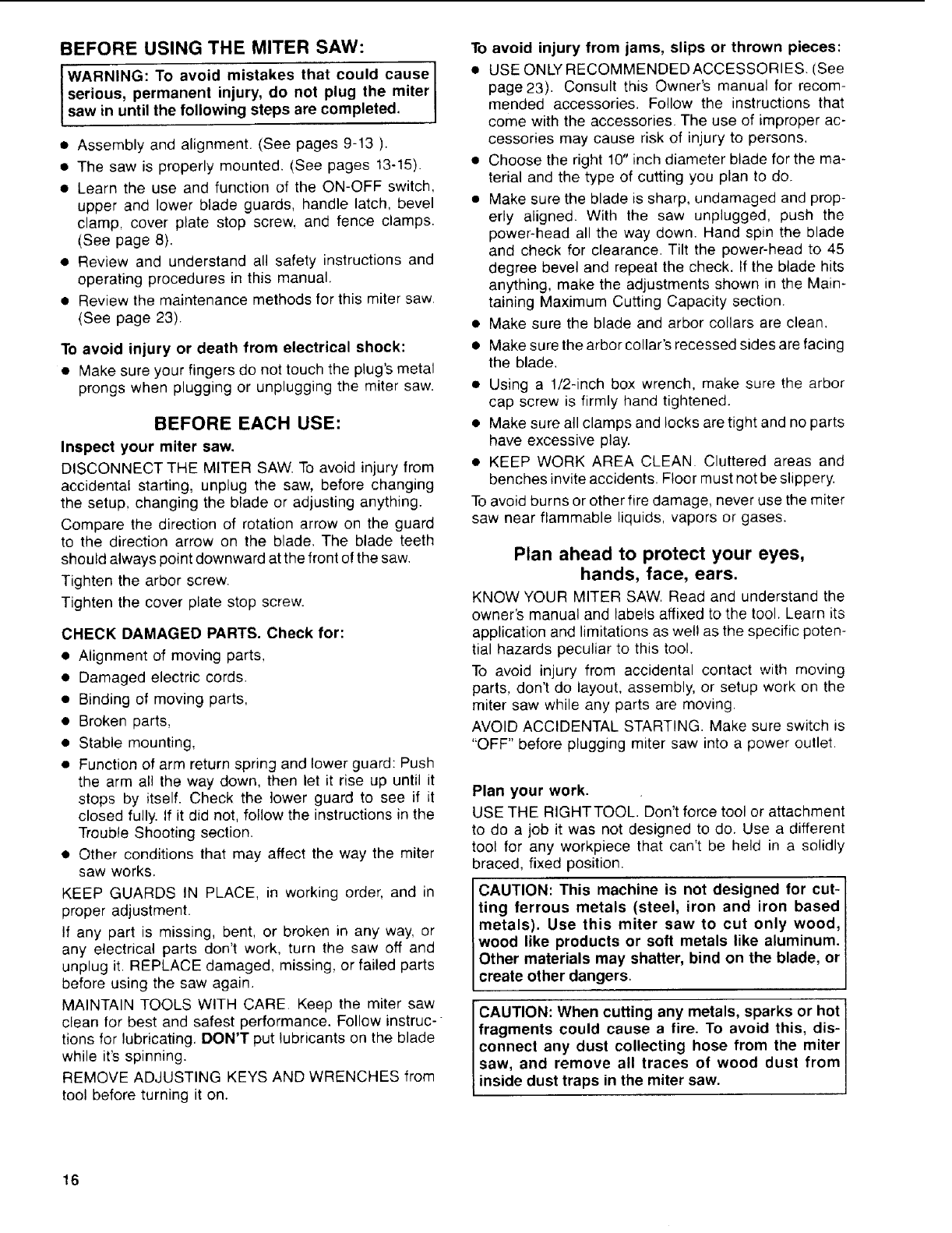 BEFORE USING THE MITER SAW:

WARNING: To avoid mistakes that could cause serious, permanent injury, do not plug the miter saw in until the following steps are completed.

• Assembly and alignment. (See pages 9-13 ).
• The saw is properly mounted. (See pages 13-15).
• Learn the use and function of the ON-OFF switch, upper and lower blade guards, handle latch, bevel clamp, cover plate stop screw, and fence clamps. (See page 8).
• Review and understand all safety instructions and operating procedures in this manual.
• Review the maintenance methods for this miter saw. (See page 23).

To avoid injury or death from electrical shock:
• Make sure your fingers do not touch the plug's metal prongs when plugging or unplugging the miter saw.

BEFORE EACH USE:

Inspect your miter saw.
DISCONNECT THE MITER SAW. To avoid injury from accidental starting, unplug the saw, before changing the setup, changing the blade or adjusting anything.

Compare the direction of rotation arrow on the guard to the direction arrow on the blade. The blade teeth should always point downward at the front of the saw.

Tighten the arbor screw.

Tighten the cover plate stop screw.

CHECK DAMAGED PARTS. Check for:
• Alignment of moving parts,
• Damaged electric cords.
• Binding of moving parts,
• Broken parts,
• Stable mounting,
• Function of arm return spring and lower guard: Push the arm all the way down, then let it rise up until it stops by itself. Check the lower guard to see if it closed fully. If it did not, follow the instructions in the Trouble Shooting section.
• Other conditions that may affect the way the miter saw works.

KEEP GUARDS IN PLACE, in working order, and in proper adjustment.

If any part is missing, bent, or broken in any way, or any electrical parts don't work, turn the saw off and unplug it. REPLACE damaged, missing, or failed parts before using the saw again.

MAINTAIN TOOLS WITH CARE. Keep the miter saw clean for best and safest performance. Follow instructions for lubricating. DON'T put lubricants on the blade while it's spinning.

REMOVE ADJUSTING KEYS AND WRENCHES from tool before turning it on.

To avoid injury from jams, slips or thrown pieces:
• USE ONLY RECOMMENDED ACCESSORIES. (See page 23). Consult this Owner's manual for recommended accessories. Follow the instructions that come with the accessories. The use of improper accessories may cause risk of injury to persons.
• Choose the right 10" inch diameter blade for the material and the type of cutting you plan to do.
• Make sure the blade is sharp, undamaged and properly aligned. With the saw unplugged, push the power-head all the way down. Hand spin the blade and check for clearance. Tilt the power-head to 45 degree bevel and repeat the check. If the blade hits anything, make the adjustments shown in the Maintaining Maximum Cutting Capacity section.
• Make sure the blade and arbor collars are clean.
• Make sure the arbor collar's recessed sides are facing the blade.
• Using a 1/2-inch box wrench, make sure the arbor cap screw is firmly hand tightened.
• Make sure all clamps and locks are tight and no parts have excessive play.
• KEEP WORK AREA CLEAN. Cluttered areas and benches invite accidents. Floor must not be slippery.

To avoid burns or other fire damage, never use the miter saw near flammable liquids, vapors or gases.

Plan ahead to protect your eyes, hands, face, ears.

KNOW YOUR MITER SAW. Read and understand the owner's manual and labels affixed to the tool. Learn its application and limitations as well as the specific potential hazards peculiar to this tool.

To avoid injury from accidental contact with moving parts, don't do layout, assembly, or setup work on the miter saw while any parts are moving.

AVOID ACCIDENTAL STARTING. Make sure switch is "OFF" before plugging miter saw into a power outlet.

Plan your work.
USE THE RIGHT TOOL. Don't force tool or attachment to do a job it was not designed to do. Use a different tool for any workpiece that can't be held in a solidly braced, fixed position.

CAUTION: This machine is not designed for cutting ferrous metals (steel, iron and iron based metals). Use this miter saw to cut only wood, wood like products or soft metals like aluminum. Other materials may shatter, bind on the blade, or create other dangers.

CAUTION: When cutting any metals, sparks or hot fragments could cause a fire. To avoid this, disconnect any dust collecting hose from the miter saw, and remove all traces of wood dust from inside dust traps in the miter saw.

16